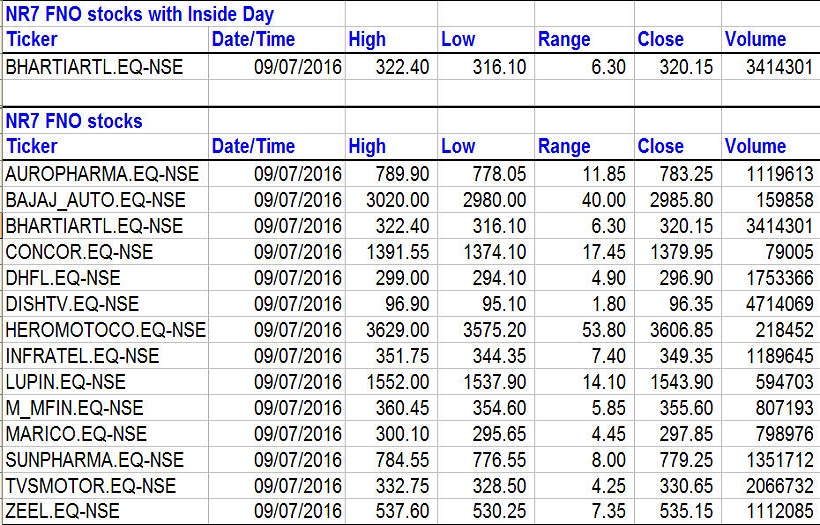 NR7 FNO stocks with Inside Day

| Ticker | Date/Time | High | Low | Range | Close | Volume |
|---|---|---|---|---|---|---|
| BHARTIARTL.EQ-NSE | 09/07/2016 | 322.40 | 316.10 | 6.30 | 320.15 | 3414301 |

NR7 FNO stocks

| Ticker | Date/Time | High | Low | Range | Close | Volume |
|---|---|---|---|---|---|---|
| AUROPHARMA.EQ-NSE | 09/07/2016 | 789.90 | 778.05 | 11.85 | 783.25 | 1119613 |
| BAJAJ_AUTO.EQ-NSE | 09/07/2016 | 3020.00 | 2980.00 | 40.00 | 2985.80 | 159858 |
| BHARTIARTL.EQ-NSE | 09/07/2016 | 322.40 | 316.10 | 6.30 | 320.15 | 3414301 |
| CONCOR.EQ-NSE | 09/07/2016 | 1391.55 | 1374.10 | 17.45 | 1379.95 | 79005 |
| DHFL.EQ-NSE | 09/07/2016 | 299.00 | 294.10 | 4.90 | 296.90 | 1753366 |
| DISHTV.EQ-NSE | 09/07/2016 | 96.90 | 95.10 | 1.80 | 96.35 | 4714069 |
| HEROMOTOCO.EQ-NSE | 09/07/2016 | 3629.00 | 3575.20 | 53.80 | 3606.85 | 218452 |
| INFRATEL.EQ-NSE | 09/07/2016 | 351.75 | 344.35 | 7.40 | 349.35 | 1189645 |
| LUPIN.EQ-NSE | 09/07/2016 | 1552.00 | 1537.90 | 14.10 | 1543.90 | 594703 |
| M_MFIN.EQ-NSE | 09/07/2016 | 360.45 | 354.60 | 5.85 | 355.60 | 807193 |
| MARICO.EQ-NSE | 09/07/2016 | 300.10 | 295.65 | 4.45 | 297.85 | 798976 |
| SUNPHARMA.EQ-NSE | 09/07/2016 | 784.55 | 776.55 | 8.00 | 779.25 | 1351712 |
| TVSMOTOR.EQ-NSE | 09/07/2016 | 332.75 | 328.50 | 4.25 | 330.65 | 2066732 |
| ZEEL.EQ-NSE | 09/07/2016 | 537.60 | 530.25 | 7.35 | 535.15 | 1112085 |